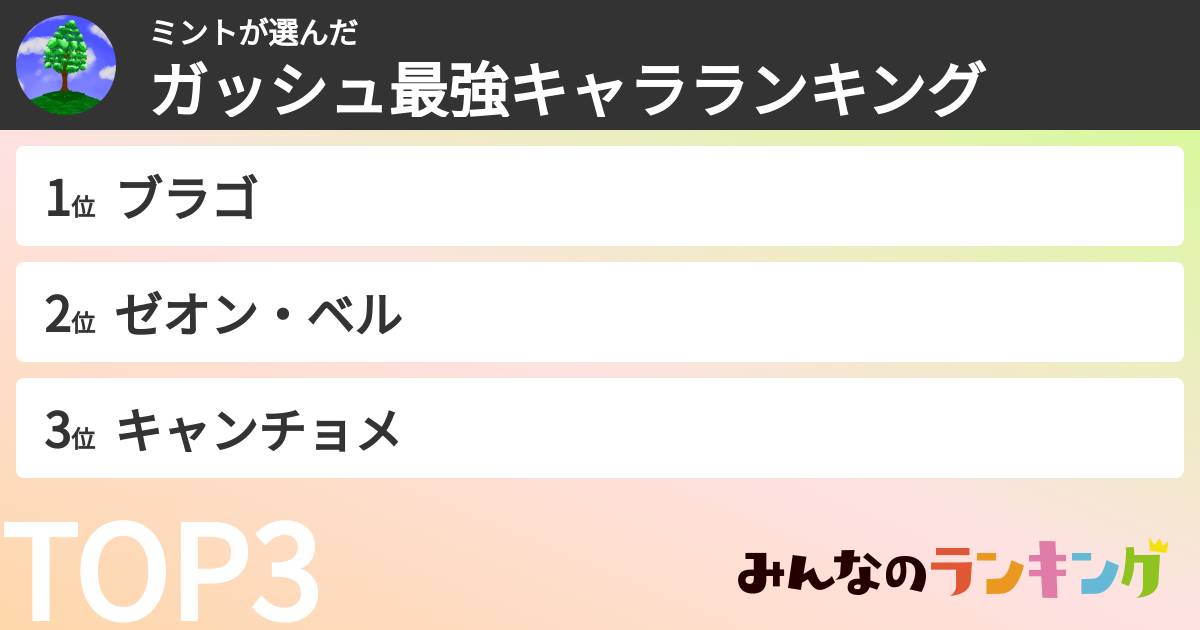 ミントが選んだ
ガッシュ最強キャラランキング

1位 ブラゴ

2位 ゼオン・ベル

3位 キャンチョメ

TOP3

みんなのランキング